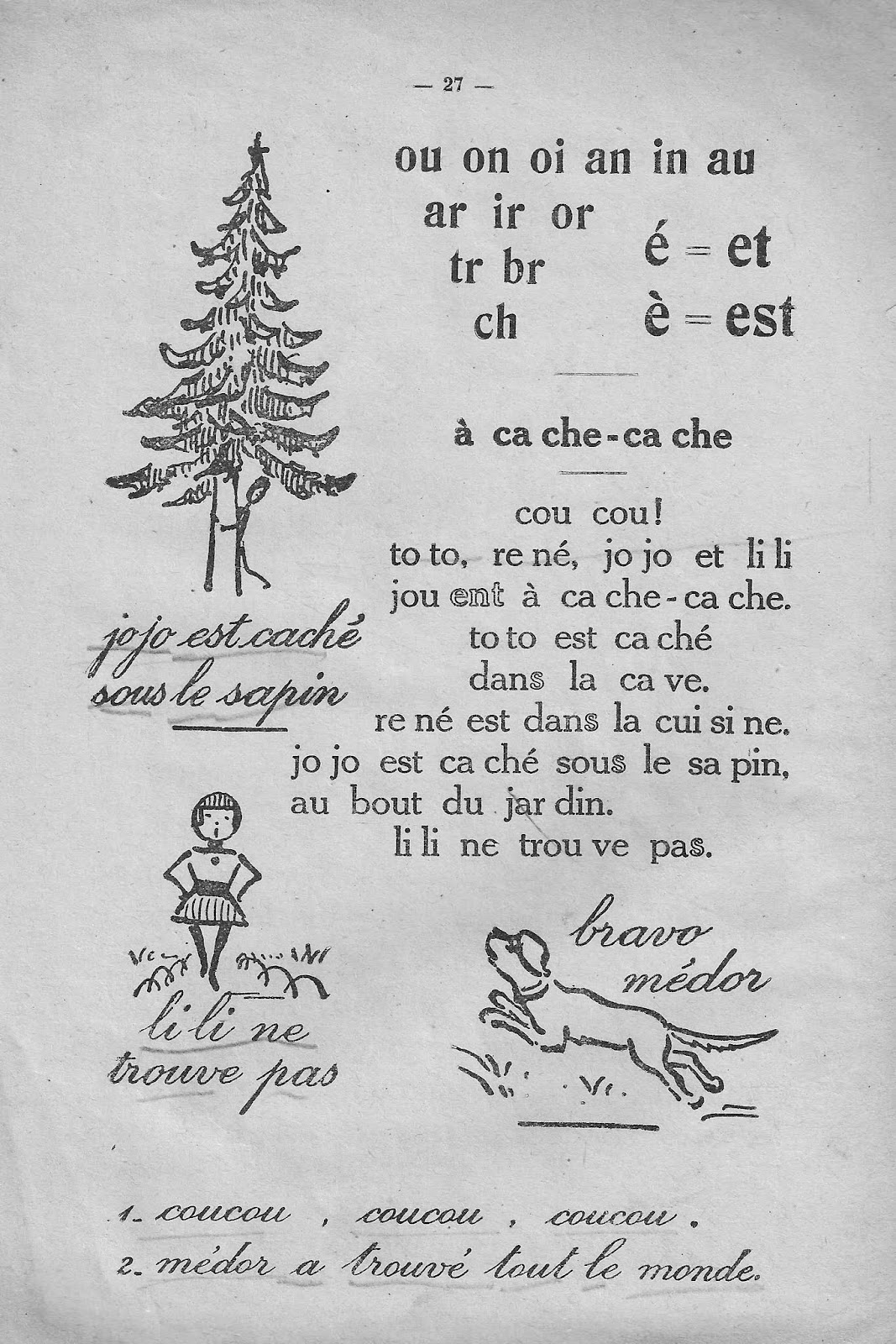 — 27 —

ou on oi an in au
ar ir or
tr br
ch

é = et
è = est

à ca che - ca che

cou cou!
to to, re né, jo jo et li li
jou ent à ca che - ca che.
to to est ca ché
dans la ca ve.
re né est dans la cui si ne.
jo jo est ca ché sous le sa pin,
au bout du jar din.
li li ne trou ve pas.

jo jo est caché
sous le sapin

li li ne
trouve pas

bravo
médor

1. coucou , coucou , coucou .
2. médor a trouvé tout le monde.